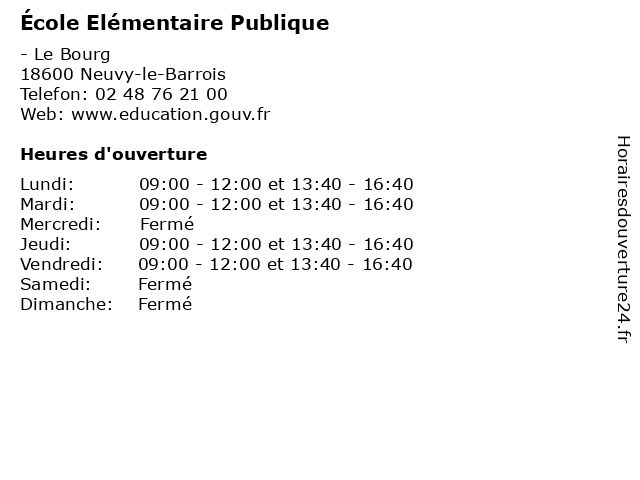 École Elémentaire Publique

- Le Bourg
18600 Neuvy-le-Barrois
Telefon: 02 48 76 21 00
Web: www.education.gouv.fr

Heures d'ouverture

Lundi: 09:00 - 12:00 et 13:40 - 16:40
Mardi: 09:00 - 12:00 et 13:40 - 16:40
Mercredi: Fermé
Jeudi: 09:00 - 12:00 et 13:40 - 16:40
Vendredi: 09:00 - 12:00 et 13:40 - 16:40
Samedi: Fermé
Dimanche: Fermé

Horairesdouverture24.fr